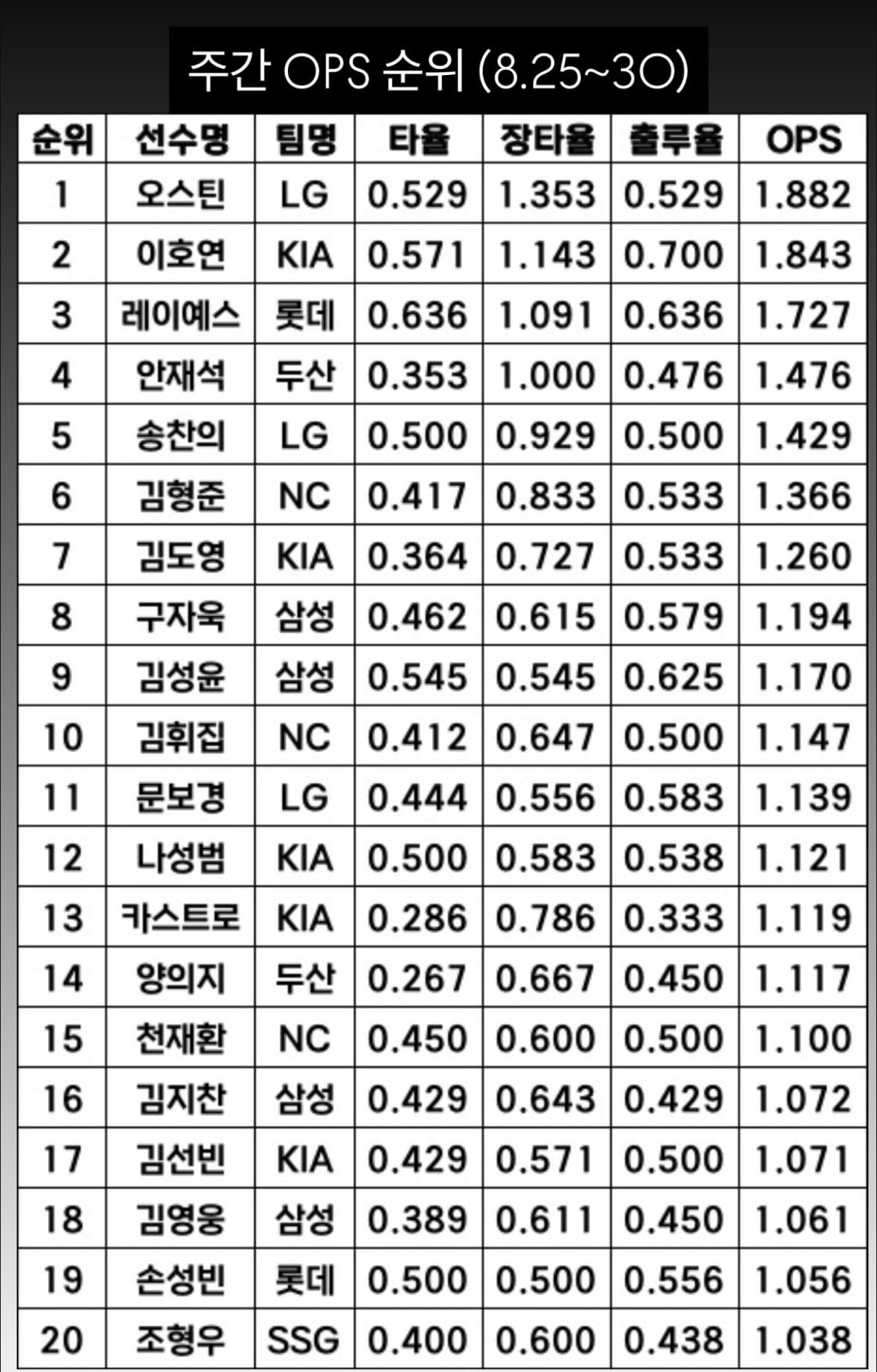 주간 OPS 순위 (8.25~30)

| 순위 | 선수명 | 팀명 | 타율 | 장타율 | 출루율 | OPS |
|---|---|---|---|---|---|---|
| 1 | 오스틴 | LG | 0.529 | 1.353 | 0.529 | 1.882 |
| 2 | 이호연 | KIA | 0.571 | 1.143 | 0.700 | 1.843 |
| 3 | 레이예스 | 롯데 | 0.636 | 1.091 | 0.636 | 1.727 |
| 4 | 안재석 | 두산 | 0.353 | 1.000 | 0.476 | 1.476 |
| 5 | 송찬의 | LG | 0.500 | 0.929 | 0.500 | 1.429 |
| 6 | 김형준 | NC | 0.417 | 0.833 | 0.533 | 1.366 |
| 7 | 김도영 | KIA | 0.364 | 0.727 | 0.533 | 1.260 |
| 8 | 구자욱 | 삼성 | 0.462 | 0.615 | 0.579 | 1.194 |
| 9 | 김성윤 | 삼성 | 0.545 | 0.545 | 0.625 | 1.170 |
| 10 | 김휘집 | NC | 0.412 | 0.647 | 0.500 | 1.147 |
| 11 | 문보경 | LG | 0.444 | 0.556 | 0.583 | 1.139 |
| 12 | 나성범 | KIA | 0.500 | 0.583 | 0.538 | 1.121 |
| 13 | 카스트로 | KIA | 0.286 | 0.786 | 0.333 | 1.119 |
| 14 | 양의지 | 두산 | 0.267 | 0.667 | 0.450 | 1.117 |
| 15 | 천재환 | NC | 0.450 | 0.600 | 0.500 | 1.100 |
| 16 | 김지찬 | 삼성 | 0.429 | 0.643 | 0.429 | 1.072 |
| 17 | 김선빈 | KIA | 0.429 | 0.571 | 0.500 | 1.071 |
| 18 | 김영웅 | 삼성 | 0.389 | 0.611 | 0.450 | 1.061 |
| 19 | 손성빈 | 롯데 | 0.500 | 0.500 | 0.556 | 1.056 |
| 20 | 조형우 | SSG | 0.400 | 0.600 | 0.438 | 1.038 |